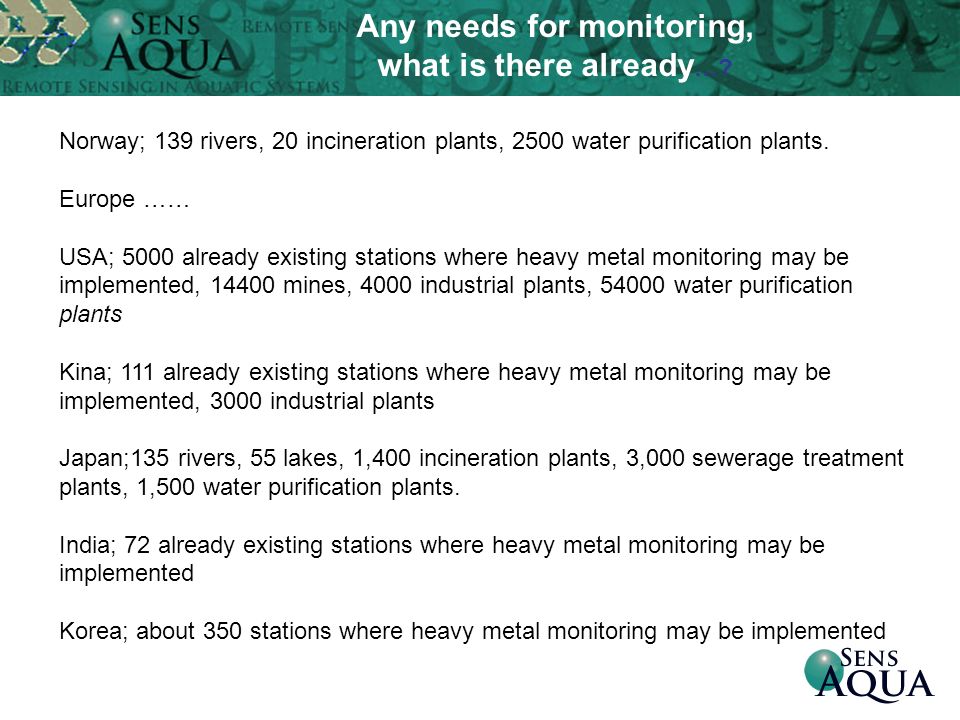 SENS AQUA
REMOTE SENSING IN AQUATIC SYSTEMS

Any needs for monitoring, what is there already…?

Norway; 139 rivers, 20 incineration plants, 2500 water purification plants.

Europe ……

USA; 5000 already existing stations where heavy metal monitoring may be implemented, 14400 mines, 4000 industrial plants, 54000 water purification plants

Kina; 111 already existing stations where heavy metal monitoring may be implemented, 3000 industrial plants

Japan;135 rivers, 55 lakes, 1,400 incineration plants, 3,000 sewerage treatment plants, 1,500 water purification plants.

India; 72 already existing stations where heavy metal monitoring may be implemented

Korea; about 350 stations where heavy metal monitoring may be implemented

SENS AQUA